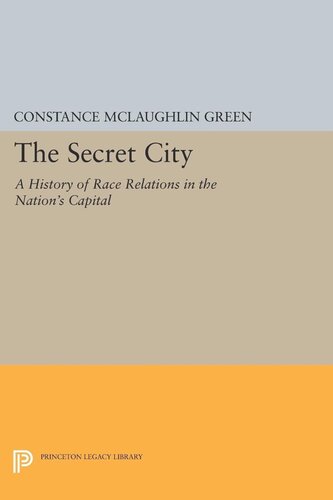 CONSTANCE MCLAUGHLIN GREEN

The Secret City

A History of Race Relations in the Nation's Capital

PRINCETON LEGACY LIBRARY